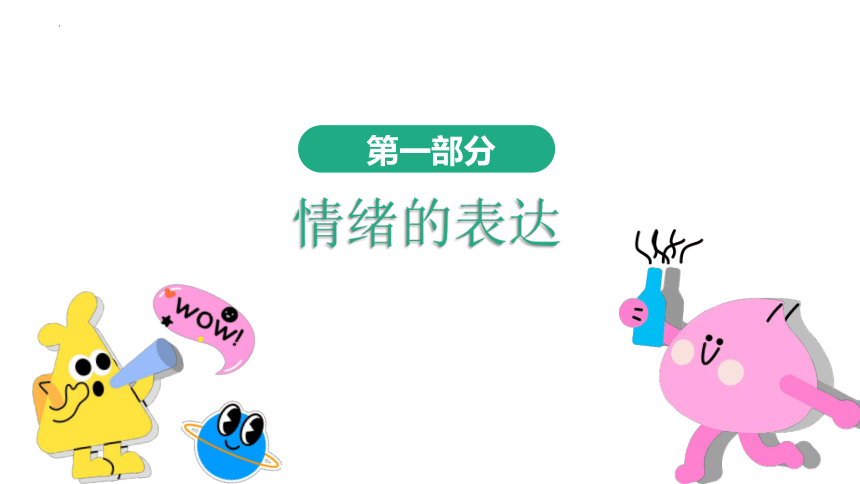 第一部分

情绪的表达

WOW!